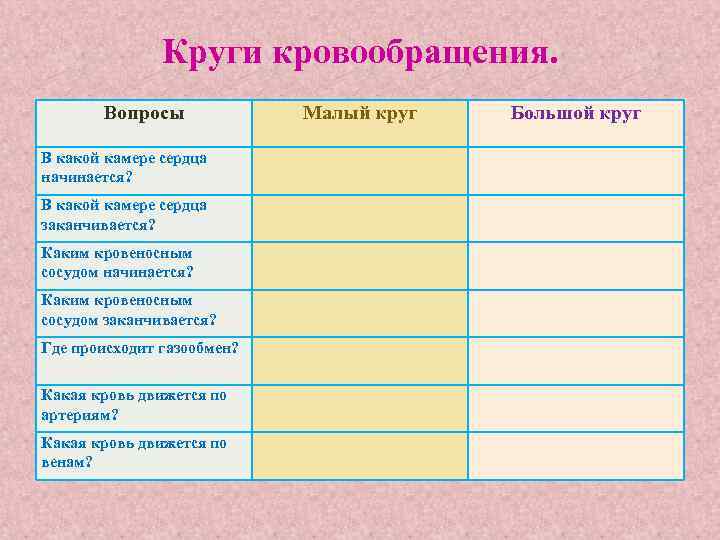 Круги кровообращения.

| Вопросы | Малый круг | Большой круг |
|---|---|---|
| В какой камере сердца начинается? | | |
| В какой камере сердца заканчивается? | | |
| Каким кровеносным сосудом начинается? | | |
| Каким кровеносным сосудом заканчивается? | | |
| Где происходит газообмен? | | |
| Какая кровь движется по артериям? | | |
| Какая кровь движется по венам? | | |